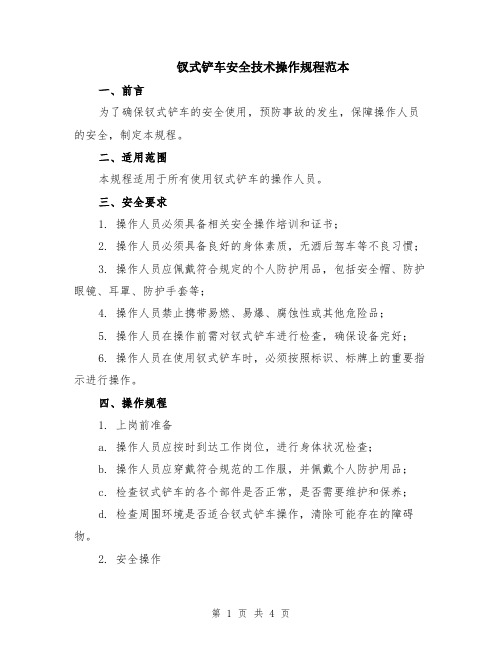 钗式铲车安全技术操作规程范本

一、前言

为了确保钗式铲车的安全使用，预防事故的发生，保障操作人员的安全，制定本规程。

二、适用范围

本规程适用于所有使用钗式铲车的操作人员。

三、安全要求

1. 操作人员必须具备相关安全操作培训和证书；

2. 操作人员必须具备良好的身体素质，无酒后驾车等不良习惯；

3. 操作人员应佩戴符合规定的个人防护用品，包括安全帽、防护眼镜、耳罩、防护手套等；

4. 操作人员禁止携带易燃、易爆、腐蚀性或其他危险品；

5. 操作人员在操作前需对钗式铲车进行检查，确保设备完好；

6. 操作人员在使用钗式铲车时，必须按照标识、标牌上的重要指示进行操作。

四、操作规程

1. 上岗前准备

a. 操作人员应按时到达工作岗位，进行身体状况检查；

b. 操作人员应穿戴符合规范的工作服，并佩戴个人防护用品；

c. 检查钗式铲车的各个部件是否正常，是否需要维护和保养；

d. 检查周围环境是否适合钗式铲车操作，清除可能存在的障碍物。

2. 安全操作

第 1 页 共 4 页